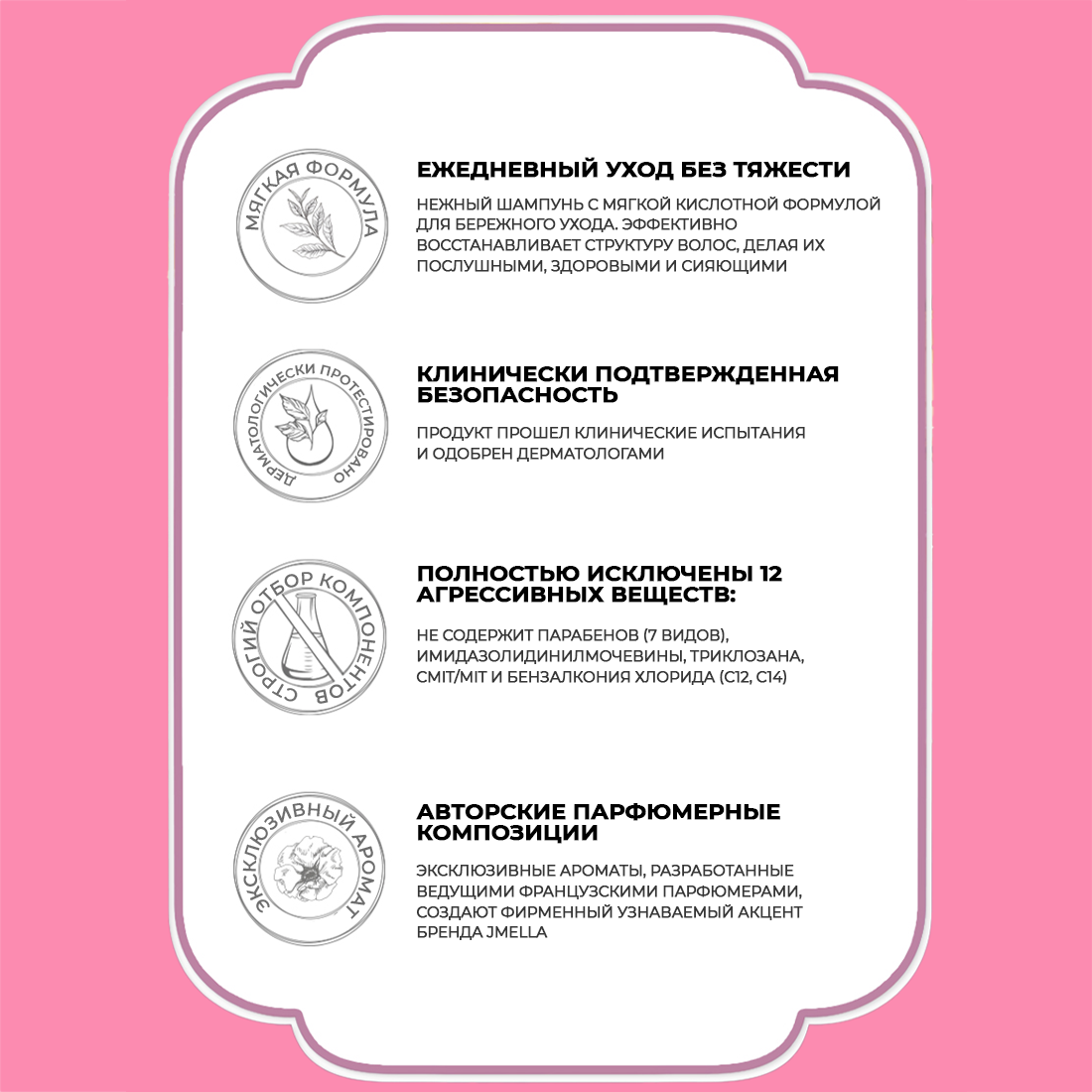 МЯГКАЯ ФОРМУЛА

ЕЖЕДНЕВНЫЙ УХОД БЕЗ ТЯЖЕСТИ

НЕЖНЫЙ ШАМПУНЬ С МЯГКОЙ КИСЛОТНОЙ ФОРМУЛОЙ ДЛЯ БЕРЕЖНОГО УХОДА. ЭФФЕКТИВНО ВОССТАНАВЛИВАЕТ СТРУКТУРУ ВОЛОС, ДЕЛАЯ ИХ ПОСЛУШНЫМИ, ЗДОРОВЫМИ И СИЯЮЩИМИ

ДЕРМАТОЛОГИЧЕСКИ ПРОТЕСТИРОВАНО

КЛИНИЧЕСКИ ПОДТВЕРЖДЕННАЯ БЕЗОПАСНОСТЬ

ПРОДУКТ ПРОШЕЛ КЛИНИЧЕСКИЕ ИСПЫТАНИЯ И ОДОБРЕН ДЕРМАТОЛОГАМИ

СТРОГИЙ ОТБОР КОМПОНЕНТОВ

ПОЛНОСТЬЮ ИСКЛЮЧЕНЫ 12 АГРЕССИВНЫХ ВЕЩЕСТВ:

НЕ СОДЕРЖИТ ПАРАБЕНОВ (7 ВИДОВ), ИМИДАЗОЛИДИНИЛМОЧЕВИНЫ, ТРИКЛОЗАНА, CMIT/MIT И БЕНЗАЛКОНИЯ ХЛОРИДА (C12, C14)

ЭКСКЛЮЗИВНЫЙ АРОМАТ

АВТОРСКИЕ ПАРФЮМЕРНЫЕ КОМПОЗИЦИИ

ЭКСКЛЮЗИВНЫЕ АРОМАТЫ, РАЗРАБОТАННЫЕ ВЕДУЩИМИ ФРАНЦУЗСКИМИ ПАРФЮМЕРАМИ, СОЗДАЮТ ФИРМЕННЫЙ УЗНАВАЕМЫЙ АКЦЕНТ БРЕНДА JMELLA